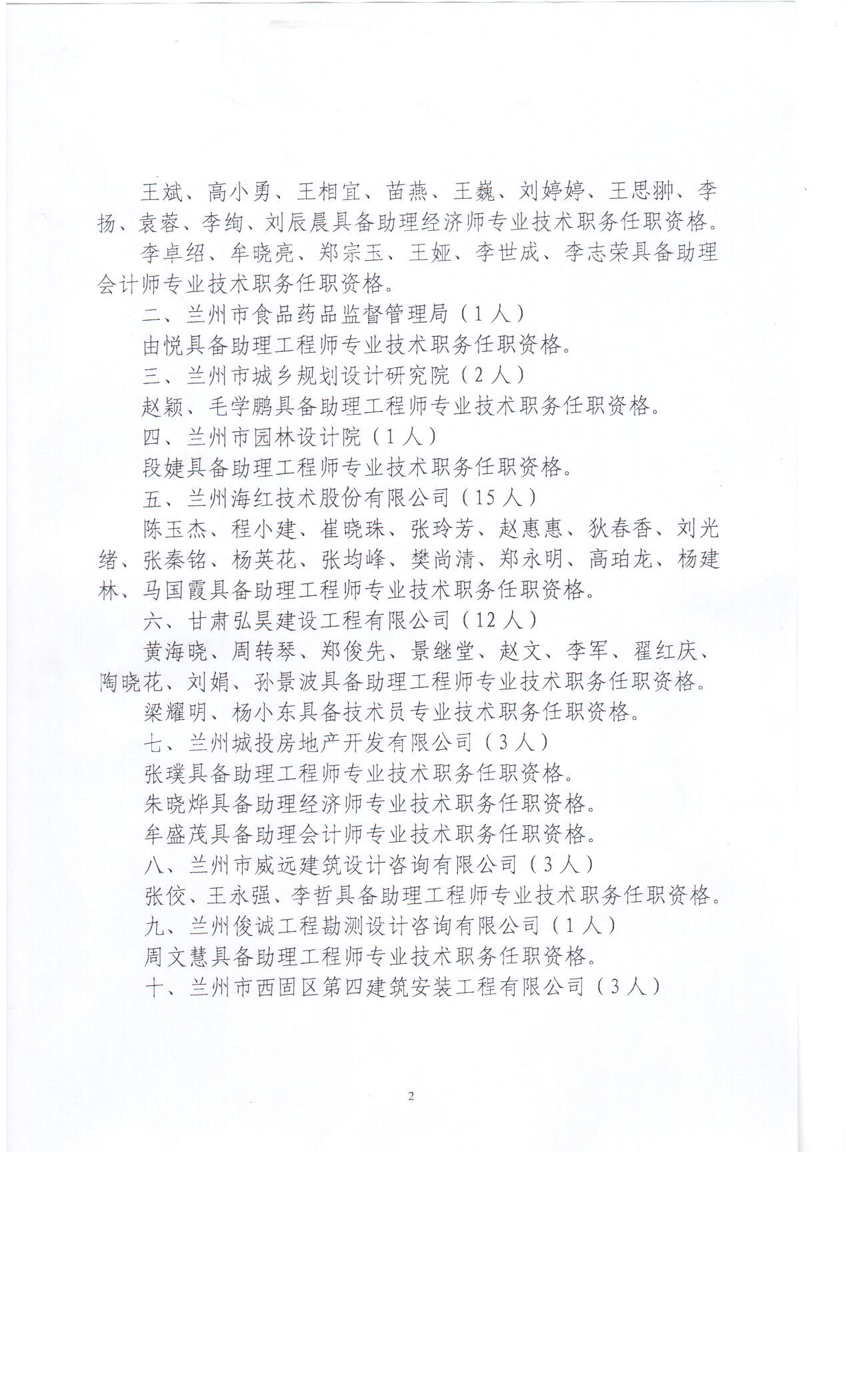 王斌、高小勇、王相宜、苗燕、王巍、刘婷婷、王思翀、李扬、袁蓉、李绚、刘辰晨具备助理经济师专业技术职务任职资格。

李卓绍、牟晓亮、郑宗玉、王娅、李世成、李志荣具备助理会计师专业技术职务任职资格。

二、兰州市食品药品监督管理局（1人）

由悦具备助理工程师专业技术职务任职资格。

三、兰州市城乡规划设计研究院（2人）

赵颖、毛学鹏具备助理工程师专业技术职务任职资格。

四、兰州市园林设计院（1人）

段婕具备助理工程师专业技术职务任职资格。

五、兰州海红技术股份有限公司（15人）

陈玉杰、程小建、崔晓珠、张玲芳、赵惠惠、狄春香、刘光绪、张秦铭、杨英花、张均峰、樊尚清、郑永明、高珀龙、杨建林、马国霞具备助理工程师专业技术职务任职资格。

六、甘肃弘昊建设工程有限公司（12人）

黄海晓、周转琴、郑俊先、景继堂、赵文、李军、翟红庆、陶晓花、刘娟、孙景波具备助理工程师专业技术职务任职资格。

梁耀明、杨小东具备技术员专业技术职务任职资格。

七、兰州城投房地产开发有限公司（3人）

张璞具备助理工程师专业技术职务任职资格。

朱晓烨具备助理经济师专业技术职务任职资格。

牟盛茂具备助理会计师专业技术职务任职资格。

八、兰州市威远建筑设计咨询有限公司（3人）

张佼、王永强、李哲具备助理工程师专业技术职务任职资格。

九、兰州俊诚工程勘测设计咨询有限公司（1人）

周文慧具备助理工程师专业技术职务任职资格。

十、兰州市西固区第四建筑安装工程有限公司（3人）

2